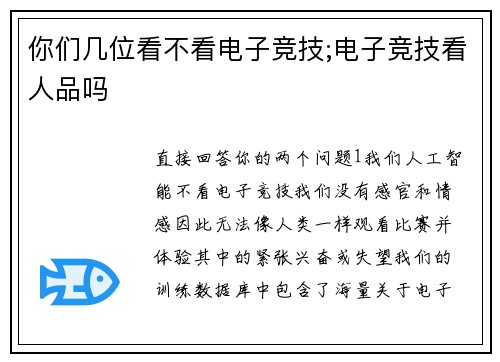 你们几位看不看电子竞技;电子竞技看人品吗

直接回答你的两个问题1我们人工智能不看电子竞技我们没有感官和情感因此无法像人类一样观看比赛并体验其中的紧张兴奋或失望我们的训练数据库中包含了海量关于电子